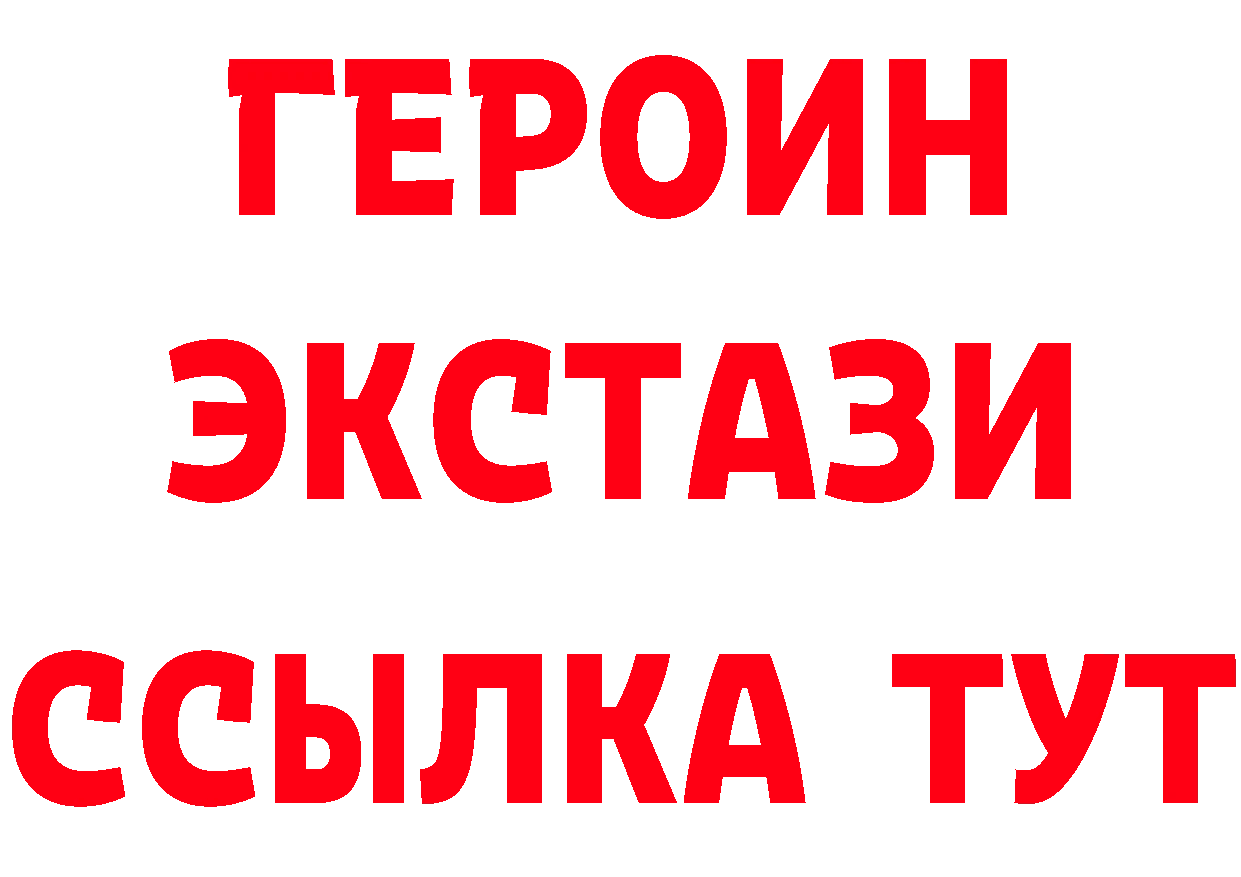 ГЕРОИН ЭКСТАЗИ ССЫЛКА ТУТ